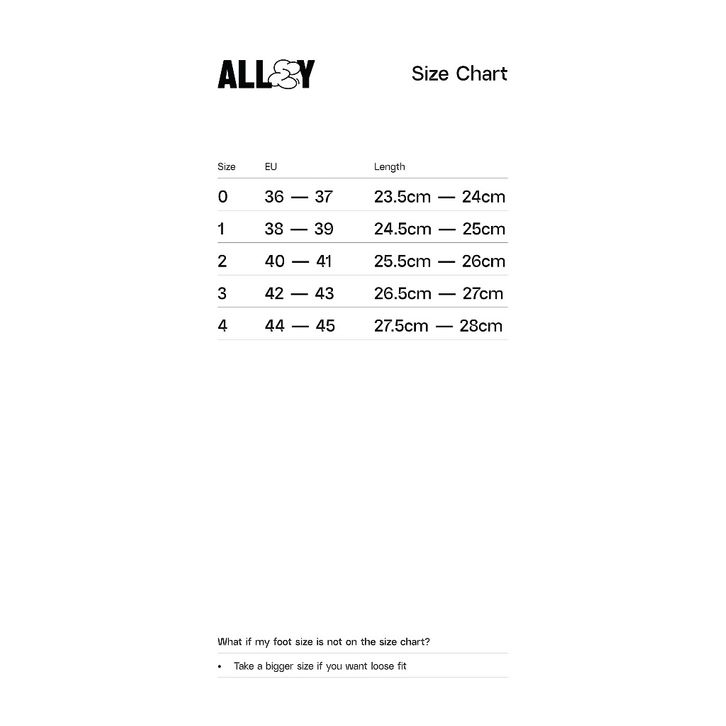 ALLEY

Size Chart

| Size | EU | Length |
|---|---|---|
| 0 | 36 — 37 | 23.5cm — 24cm |
| 1 | 38 — 39 | 24.5cm — 25cm |
| 2 | 40 — 41 | 25.5cm — 26cm |
| 3 | 42 — 43 | 26.5cm — 27cm |
| 4 | 44 — 45 | 27.5cm — 28cm |

What if my foot size is not on the size chart?

• Take a bigger size if you want loose fit